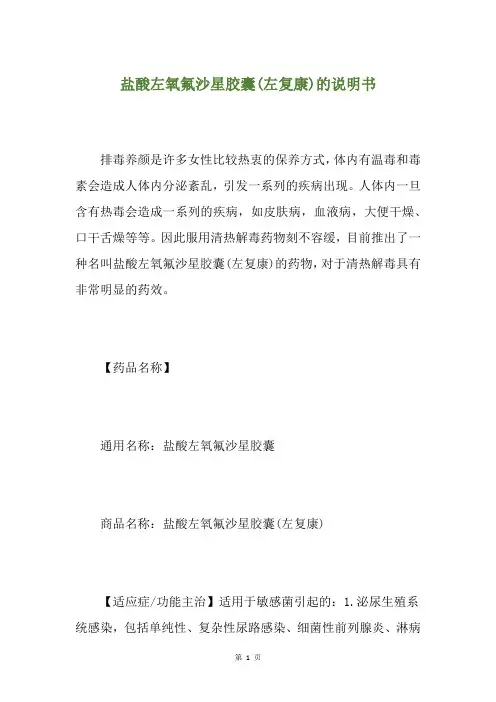 盐酸左氧氟沙星胶囊(左复康)的说明书

排毒养颜是许多女性比较热衷的保养方式，体内有温毒和毒素会造成人体内分泌紊乱，引发一系列的疾病出现。人体内一旦含有热毒会造成一系列的疾病，如皮肤病，血液病，大便干燥、口干舌燥等等。因此服用清热解毒药物刻不容缓，目前推出了一种名叫盐酸左氧氟沙星胶囊(左复康)的药物，对于清热解毒具有非常明显的药效。

【药品名称】

通用名称：盐酸左氧氟沙星胶囊

商品名称：盐酸左氧氟沙星胶囊(左复康)

【适应症/功能主治】适用于敏感菌引起的：1.泌尿生殖系统感染，包括单纯性、复杂性尿路感染、细菌性前列腺炎、淋病

第 1 页